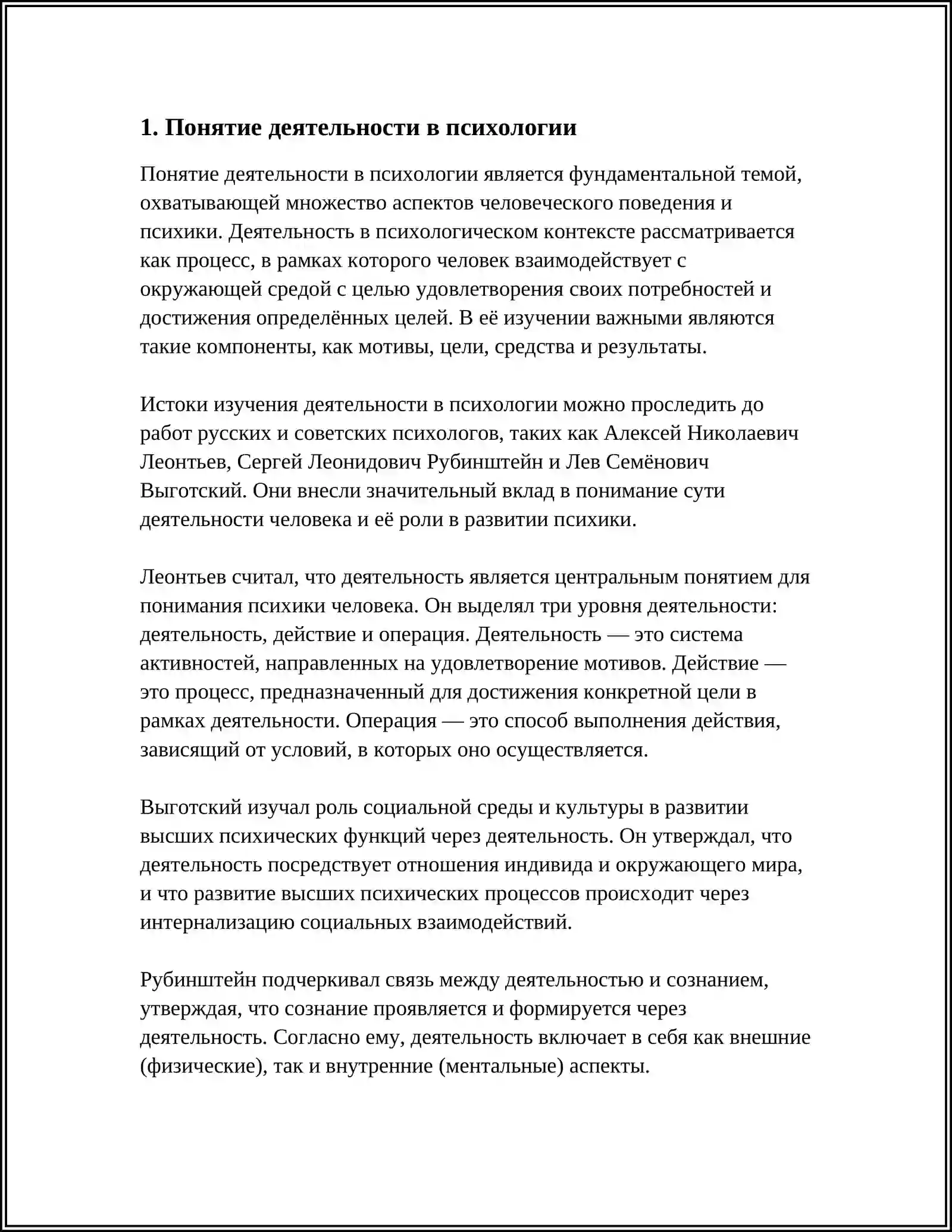 1. Понятие деятельности в психологии

Понятие деятельности в психологии является фундаментальной темой, охватывающей множество аспектов человеческого поведения и психики. Деятельность в психологическом контексте рассматривается как процесс, в рамках которого человек взаимодействует с окружающей средой с целью удовлетворения своих потребностей и достижения определённых целей. В её изучении важными являются такие компоненты, как мотивы, цели, средства и результаты.

Истоки изучения деятельности в психологии можно проследить до работ русских и советских психологов, таких как Алексей Николаевич Леонтьев, Сергей Леонидович Рубинштейн и Лев Семёнович Выготский. Они внесли значительный вклад в понимание сути деятельности человека и её роли в развитии психики.

Леонтьев считал, что деятельность является центральным понятием для понимания психики человека. Он выделял три уровня деятельности: деятельность, действие и операция. Деятельность — это система активностей, направленных на удовлетворение мотивов. Действие — это процесс, предназначенный для достижения конкретной цели в рамках деятельности. Операция — это способ выполнения действия, зависящий от условий, в которых оно осуществляется.

Выготский изучал роль социальной среды и культуры в развитии высших психических функций через деятельность. Он утверждал, что деятельность посредствует отношения индивида и окружающего мира, и что развитие высших психических процессов происходит через интернализацию социальных взаимодействий.

Рубинштейн подчеркивал связь между деятельностью и сознанием, утверждая, что сознание проявляется и формируется через деятельность. Согласно ему, деятельность включает в себя как внешние (физические), так и внутренние (ментальные) аспекты.